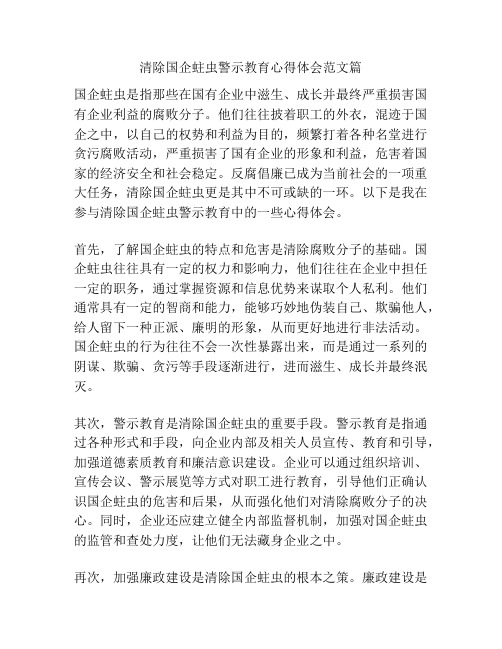 清除国企蛀虫警示教育心得体会范文篇

国企蛀虫是指那些在国有企业中滋生、成长并最终严重损害国有企业利益的腐败分子。他们往往披着职工的外衣，混迹于国企之中，以自己的权势和利益为目的，频繁打着各种名堂进行贪污腐败活动，严重损害了国有企业的形象和利益，危害着国家的经济安全和社会稳定。反腐倡廉已成为当前社会的一项重大任务，清除国企蛀虫更是其中不可或缺的一环。以下是我在参与清除国企蛀虫警示教育中的一些心得体会。

首先，了解国企蛀虫的特点和危害是清除腐败分子的基础。国企蛀虫往往具有一定的权力和影响力，他们往往在企业中担任一定的职务，通过掌握资源和信息优势来谋取个人私利。他们通常具有一定的智商和能力，能够巧妙地伪装自己、欺骗他人，给人留下一种正派、廉明的形象，从而更好地进行非法活动。国企蛀虫的行为往往不会一次性暴露出来，而是通过一系列的阴谋、欺骗、贪污等手段逐渐进行，进而滋生、成长并最终泯灭。

其次，警示教育是清除国企蛀虫的重要手段。警示教育是指通过各种形式和手段，向企业内部及相关人员宣传、教育和引导，加强道德素质教育和廉洁意识建设。企业可以通过组织培训、宣传会议、警示展览等方式对职工进行教育，引导他们正确认识国企蛀虫的危害和后果，从而强化他们对清除腐败分子的决心。同时，企业还应建立健全内部监督机制，加强对国企蛀虫的监管和查处力度，让他们无法藏身企业之中。

再次，加强廉政建设是清除国企蛀虫的根本之策。廉政建设是